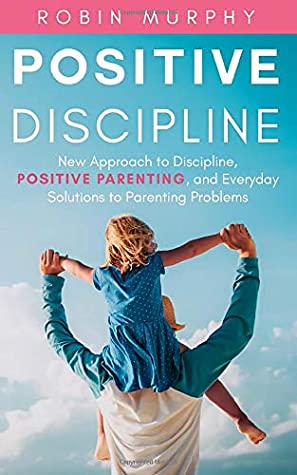 ROBIN MURPHY

POSITIVE DISCIPLINE

New Approach to Discipline, POSITIVE PARENTING, and Everyday Solutions to Parenting Problems